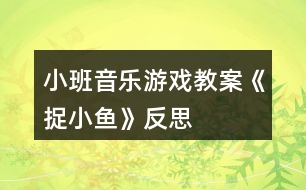 小班音乐游戏教案《捉小鱼》反思